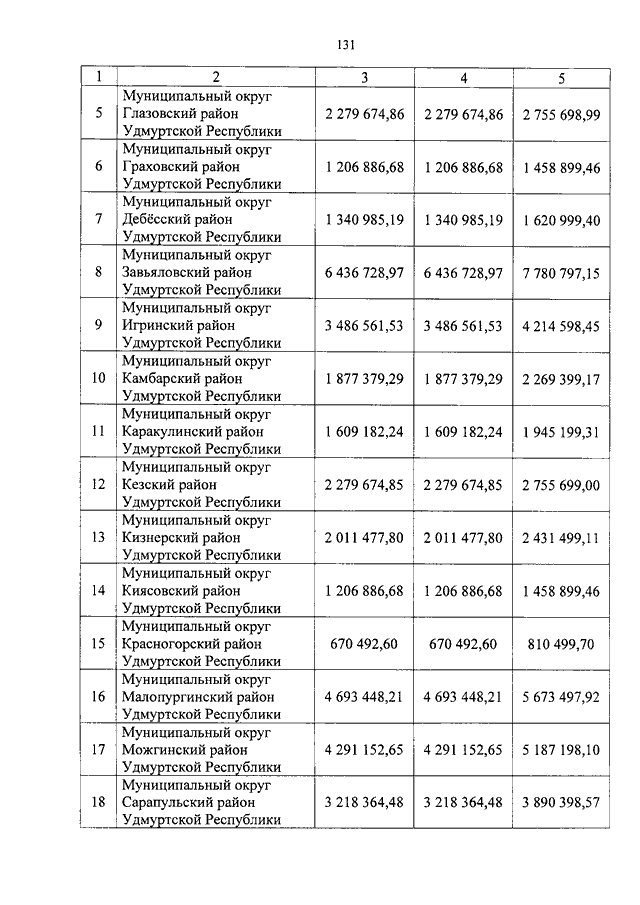 131

| 1 | 2 | 3 | 4 | 5 |
|---|---|---|---|---|
| 5 | Муниципальный округ Глазовский район Удмуртской Республики | 2 279 674,86 | 2 279 674,86 | 2 755 698,99 |
| 6 | Муниципальный округ Граховский район Удмуртской Республики | 1 206 886,68 | 1 206 886,68 | 1 458 899,46 |
| 7 | Муниципальный округ Дебёсский район Удмуртской Республики | 1 340 985,19 | 1 340 985,19 | 1 620 999,40 |
| 8 | Муниципальный округ Завьяловский район Удмуртской Республики | 6 436 728,97 | 6 436 728,97 | 7 780 797,15 |
| 9 | Муниципальный округ Игринский район Удмуртской Республики | 3 486 561,53 | 3 486 561,53 | 4 214 598,45 |
| 10 | Муниципальный округ Камбарский район Удмуртской Республики | 1 877 379,29 | 1 877 379,29 | 2 269 399,17 |
| 11 | Муниципальный округ Каракулинский район Удмуртской Республики | 1 609 182,24 | 1 609 182,24 | 1 945 199,31 |
| 12 | Муниципальный округ Кезский район Удмуртской Республики | 2 279 674,85 | 2 279 674,85 | 2 755 699,00 |
| 13 | Муниципальный округ Кизнерский район Удмуртской Республики | 2 011 477,80 | 2 011 477,80 | 2 431 499,11 |
| 14 | Муниципальный округ Киясовский район Удмуртской Республики | 1 206 886,68 | 1 206 886,68 | 1 458 899,46 |
| 15 | Муниципальный округ Красногорский район Удмуртской Республики | 670 492,60 | 670 492,60 | 810 499,70 |
| 16 | Муниципальный округ Малопургинский район Удмуртской Республики | 4 693 448,21 | 4 693 448,21 | 5 673 497,92 |
| 17 | Муниципальный округ Можгинский район Удмуртской Республики | 4 291 152,65 | 4 291 152,65 | 5 187 198,10 |
| 18 | Муниципальный округ Сарапульский район Удмуртской Республики | 3 218 364,48 | 3 218 364,48 | 3 890 398,57 |